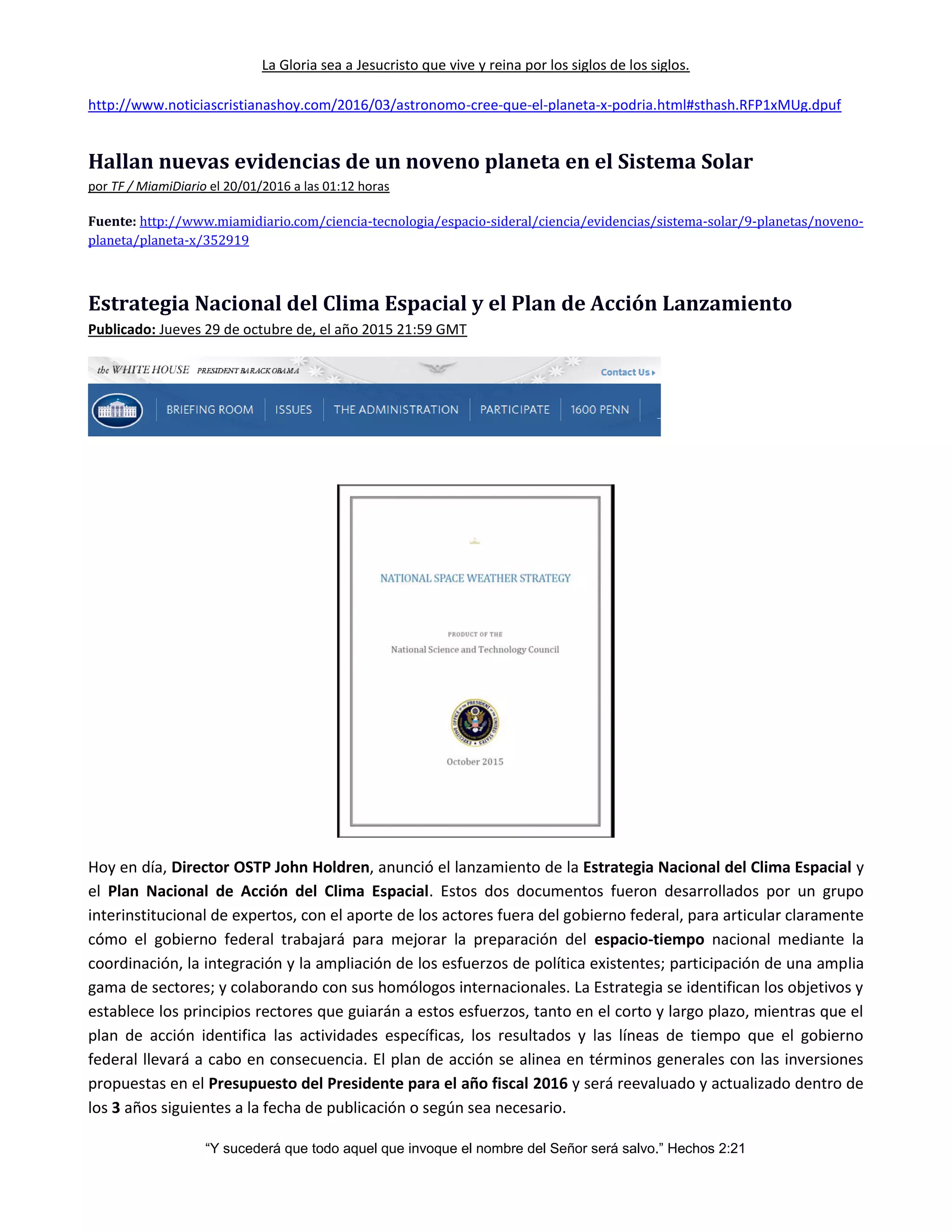 La Gloria sea a Jesucristo que vive y reina por los siglos de los siglos.

http://www.noticiascristianashoy.com/2016/03/astronomo-cree-que-el-planeta-x-podria.html#sthash.RFP1xMUg.dpuf

Hallan nuevas evidencias de un noveno planeta en el Sistema Solar
por TF / MiamiDiario el 20/01/2016 a las 01:12 horas

Fuente: http://www.miamidiario.com/ciencia-tecnologia/espacio-sideral/ciencia/evidencias/sistema-solar/9-planetas/noveno-planeta/planeta-x/352919

Estrategia Nacional del Clima Espacial y el Plan de Acción Lanzamiento
Publicado: Jueves 29 de octubre de, el año 2015 21:59 GMT

the WHITE HOUSE PRESIDENT BARACK OBAMA
Contact Us
BRIEFING ROOM ISSUES THE ADMINISTRATION PARTICIPATE 1600 PENN

NATIONAL SPACE WEATHER STRATEGY

PRODUCT OF THE
National Science and Technology Council

EXECUTIVE OFFICE OF THE PRESIDENT OF THE UNITED STATES

October 2015

Hoy en día, Director OSTP John Holdren, anunció el lanzamiento de la Estrategia Nacional del Clima Espacial y el Plan Nacional de Acción del Clima Espacial. Estos dos documentos fueron desarrollados por un grupo interinstitucional de expertos, con el aporte de los actores fuera del gobierno federal, para articular claramente cómo el gobierno federal trabajará para mejorar la preparación del espacio-tiempo nacional mediante la coordinación, la integración y la ampliación de los esfuerzos de política existentes; participación de una amplia gama de sectores; y colaborando con sus homólogos internacionales. La Estrategia se identifican los objetivos y establece los principios rectores que guiarán a estos esfuerzos, tanto en el corto y largo plazo, mientras que el plan de acción identifica las actividades específicas, los resultados y las líneas de tiempo que el gobierno federal llevará a cabo en consecuencia. El plan de acción se alinea en términos generales con las inversiones propuestas en el Presupuesto del Presidente para el año fiscal 2016 y será reevaluado y actualizado dentro de los 3 años siguientes a la fecha de publicación o según sea necesario.

“Y sucederá que todo aquel que invoque el nombre del Señor será salvo.” Hechos 2:21